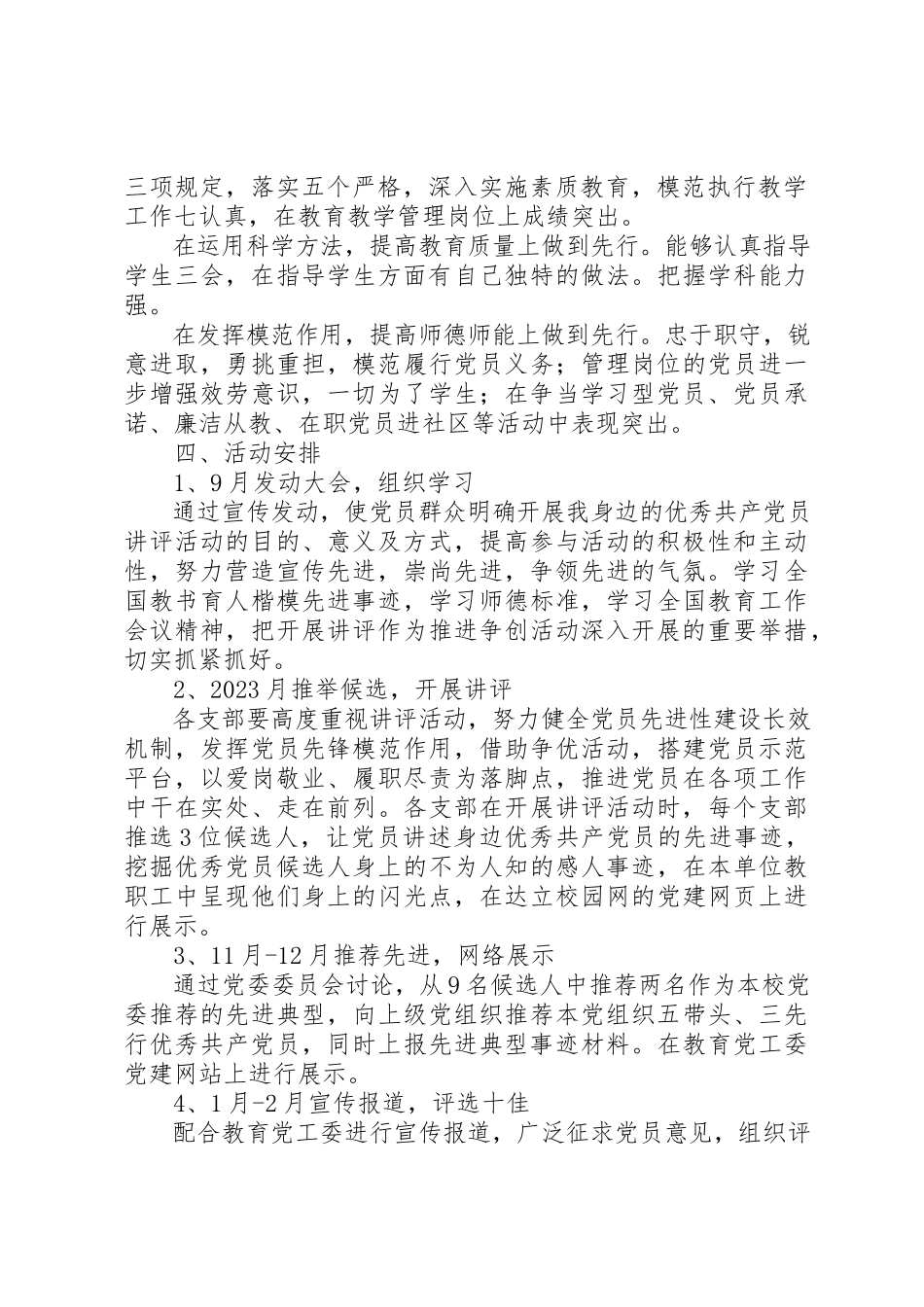 三项规定，落实五个严格，深入实施素质教育，模范执行教学工作七认真，在教育教学管理岗位上成绩突出。

在运用科学方法，提高教育质量上做到先行。能够认真指导学生三会，在指导学生方面有自己独特的做法。把握学科能力强。

在发挥模范作用，提高师德师能上做到先行。忠于职守，锐意进取，勇挑重担，模范履行党员义务；管理岗位的党员进一步增强效劳意识，一切为了学生；在争当学习型党员、党员承诺、廉洁从教、在职党员进社区等活动中表现突出。

四、活动安排

1、9月发动大会，组织学习

通过宣传发动，使党员群众明确开展我身边的优秀共产党员讲评活动的目的、意义及方式，提高参与活动的积极性和主动性，努力营造宣传先进，崇尚先进，争领先进的气氛。学习全国教书育人楷模先进事迹，学习师德标准，学习全国教育工作会议精神，把开展讲评作为推进争创活动深入开展的重要举措，切实抓紧抓好。

2、2023月推举候选，开展讲评

各支部要高度重视讲评活动，努力健全党员先进性建设长效机制，发挥党员先锋模范作用，借助争优活动，搭建党员示范平台，以爱岗敬业、履职尽责为落脚点，推进党员在各项工作中干在实处、走在前列。各支部在开展讲评活动时，每个支部推选3位候选人，让党员讲述身边优秀共产党员的先进事迹，挖掘优秀党员候选人身上的不为人知的感人事迹，在本单位教职工中呈现他们身上的闪光点，在达立校园网的党建网页上进行展示。

3、11月-12月推荐先进，网络展示

通过党委委员会讨论，从9名候选人中推荐两名作为本校党委推荐的先进典型，向上级党组织推荐本党组织五带头、三先行优秀共产党员，同时上报先进典型事迹材料。在教育党工委党建网站上进行展示。

4、1月-2月宣传报道，评选十佳

配合教育党工委进行宣传报道，广泛征求党员意见，组织评